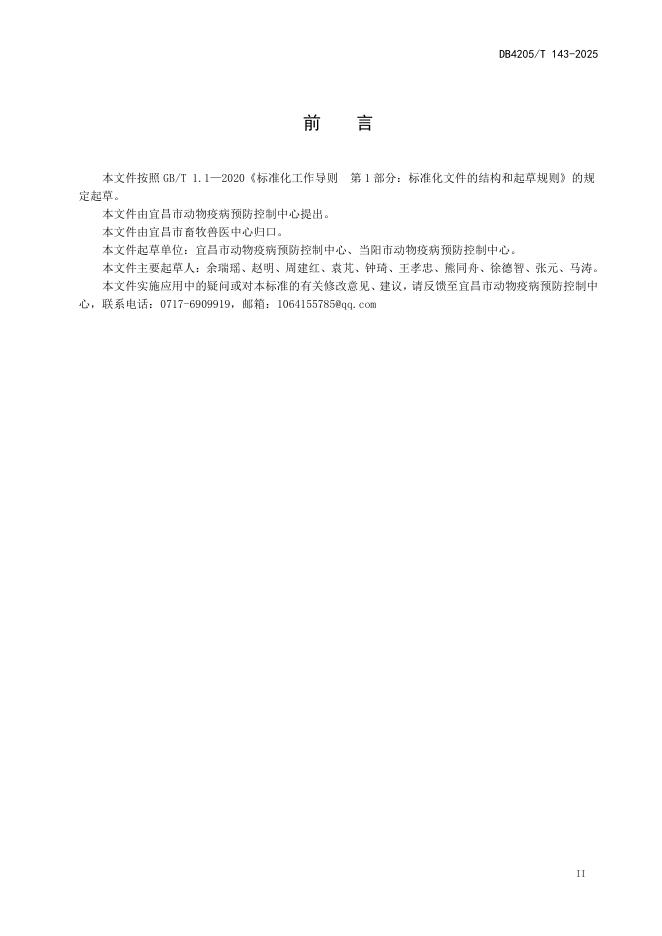 DB4205/T 143-2025

前　言

本文件按照GB/T 1.1—2020《标准化工作导则　第1部分：标准化文件的结构和起草规则》的规定起草。

本文件由宜昌市动物疫病预防控制中心提出。

本文件由宜昌市畜牧兽医中心归口。

本文件起草单位：宜昌市动物疫病预防控制中心、当阳市动物疫病预防控制中心。

本文件主要起草人：余瑞瑶、赵明、周建红、袁芃、钟琦、王孝忠、熊同舟、徐德智、张元、马涛。

本文件实施应用中的疑问或对本标准的有关修改意见、建议，请反馈至宜昌市动物疫病预防控制中心，联系电话：0717-6909919，邮箱：1064155785@qq.com

II